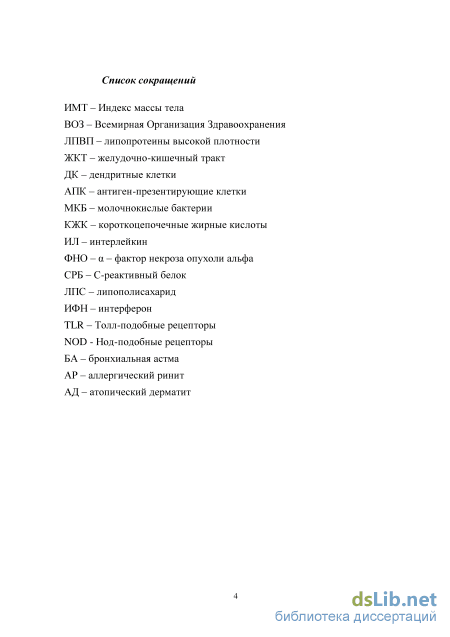 Список сокращений

ИМТ – Индекс массы тела
ВОЗ – Всемирная Организация Здравоохранения
ЛПВП – липопротеины высокой плотности
ЖКТ – желудочно-кишечный тракт
ДК – дендритные клетки
АПК – антиген-презентирующие клетки
МКБ – молочнокислые бактерии
КЖК – короткоцепочечные жирные кислоты
ИЛ – интерлейкин
ФНО – α – фактор некроза опухоли альфа
СРБ – С-реактивный белок
ЛПС – липополисахарид
ИФН – интерферон
TLR – Толл-подобные рецепторы
NOD - Нод-подобные рецепторы
БА – бронхиальная астма
АР – аллергический ринит
АД – атопический дерматит

4

dsLib.net
библиотека диссертаций